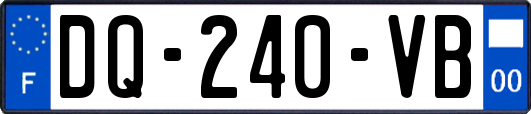 F
DQ-240-VB
00